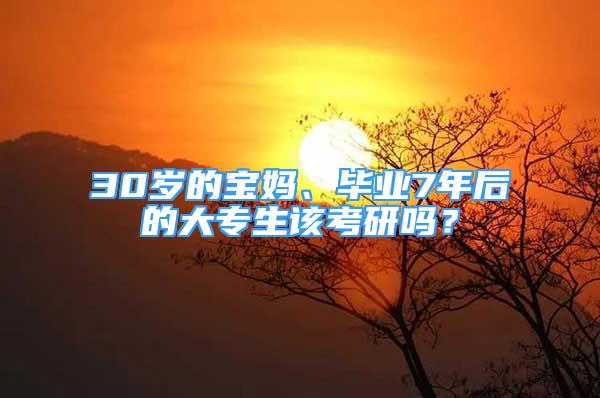 30岁的宝妈、毕业7年后的大专生该考研吗？